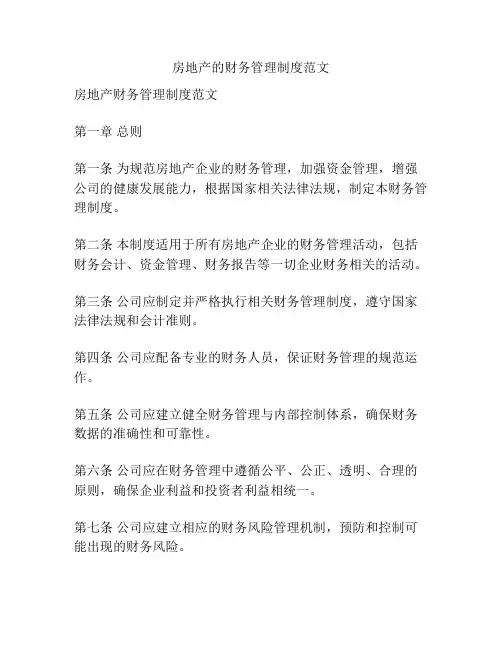 房地产的财务管理制度范文

房地产财务管理制度范文

第一章 总则

第一条 为规范房地产企业的财务管理，加强资金管理，增强公司的健康发展能力，根据国家相关法律法规，制定本财务管理制度。

第二条 本制度适用于所有房地产企业的财务管理活动，包括财务会计、资金管理、财务报告等一切企业财务相关的活动。

第三条 公司应制定并严格执行相关财务管理制度，遵守国家法律法规和会计准则。

第四条 公司应配备专业的财务人员，保证财务管理的规范运作。

第五条 公司应建立健全财务管理与内部控制体系，确保财务数据的准确性和可靠性。

第六条 公司应在财务管理中遵循公平、公正、透明、合理的原则，确保企业利益和投资者利益相统一。

第七条 公司应建立相应的财务风险管理机制，预防和控制可能出现的财务风险。